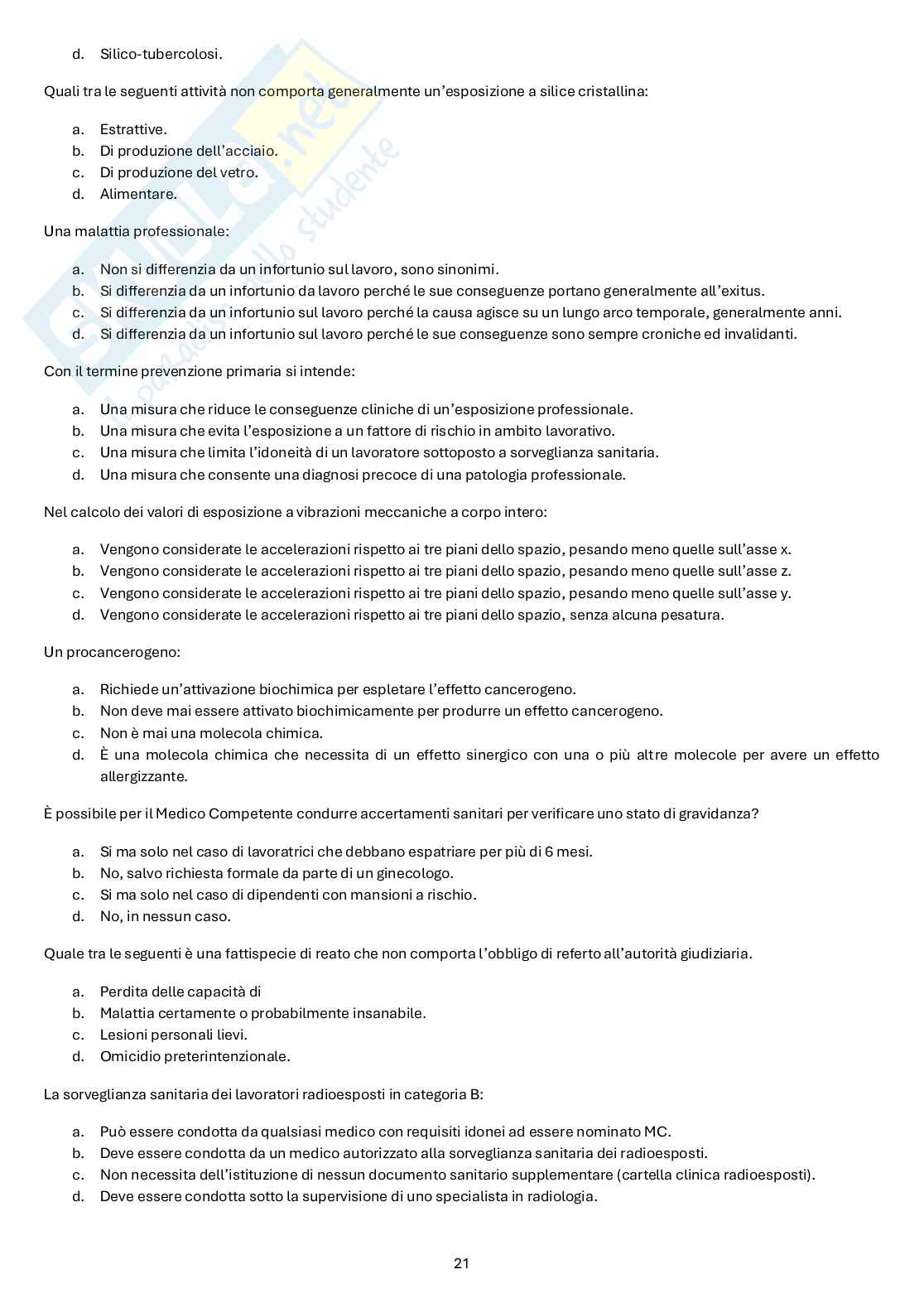 d. Silico-tubercolosi.

Quali tra le seguenti attività non comporta generalmente un'esposizione a silice cristallina:

a. Estrattive.
b. Di produzione dell'acciaio.
c. Di produzione del vetro.
d. Alimentare.

Una malattia professionale:

a. Non si differenzia da un infortunio sul lavoro, sono sinonimi.
b. Si differenzia da un infortunio da lavoro perché le sue conseguenze portano generalmente all'exitus.
c. Si differenzia da un infortunio sul lavoro perché la causa agisce su un lungo arco temporale, generalmente anni.
d. Si differenzia da un infortunio sul lavoro perché le sue conseguenze sono sempre croniche ed invalidanti.

Con il termine prevenzione primaria si intende:

a. Una misura che riduce le conseguenze cliniche di un'esposizione professionale.
b. Una misura che evita l'esposizione a un fattore di rischio in ambito lavorativo.
c. Una misura che limita l'idoneità di un lavoratore sottoposto a sorveglianza sanitaria.
d. Una misura che consente una diagnosi precoce di una patologia professionale.

Nel calcolo dei valori di esposizione a vibrazioni meccaniche a corpo intero:

a. Vengono considerate le accelerazioni rispetto ai tre piani dello spazio, pesando meno quelle sull'asse x.
b. Vengono considerate le accelerazioni rispetto ai tre piani dello spazio, pesando meno quelle sull'asse z.
c. Vengono considerate le accelerazioni rispetto ai tre piani dello spazio, pesando meno quelle sull'asse y.
d. Vengono considerate le accelerazioni rispetto ai tre piani dello spazio, senza alcuna pesatura.

Un procancerogeno:

a. Richiede un'attivazione biochimica per espletare l'effetto cancerogeno.
b. Non deve mai essere attivato biochimicamente per produrre un effetto cancerogeno.
c. Non è mai una molecola chimica.
d. È una molecola chimica che necessita di un effetto sinergico con una o più altre molecole per avere un effetto allergizzante.

È possibile per il Medico Competente condurre accertamenti sanitari per verificare uno stato di gravidanza?

a. Si ma solo nel caso di lavoratrici che debbano espatriare per più di 6 mesi.
b. No, salvo richiesta formale da parte di un ginecologo.
c. Si ma solo nel caso di dipendenti con mansioni a rischio.
d. No, in nessun caso.

Quale tra le seguenti è una fattispecie di reato che non comporta l'obbligo di referto all'autorità giudiziaria.

a. Perdita delle capacità di
b. Malattia certamente o probabilmente insanabile.
c. Lesioni personali lievi.
d. Omicidio preterintenzionale.

La sorveglianza sanitaria dei lavoratori radioesposti in categoria B:

a. Può essere condotta da qualsiasi medico con requisiti idonei ad essere nominato MC.
b. Deve essere condotta da un medico autorizzato alla sorveglianza sanitaria dei radioesposti.
c. Non necessita dell'istituzione di nessun documento sanitario supplementare (cartella clinica radioesposti).
d. Deve essere condotta sotto la supervisione di uno specialista in radiologia.

21